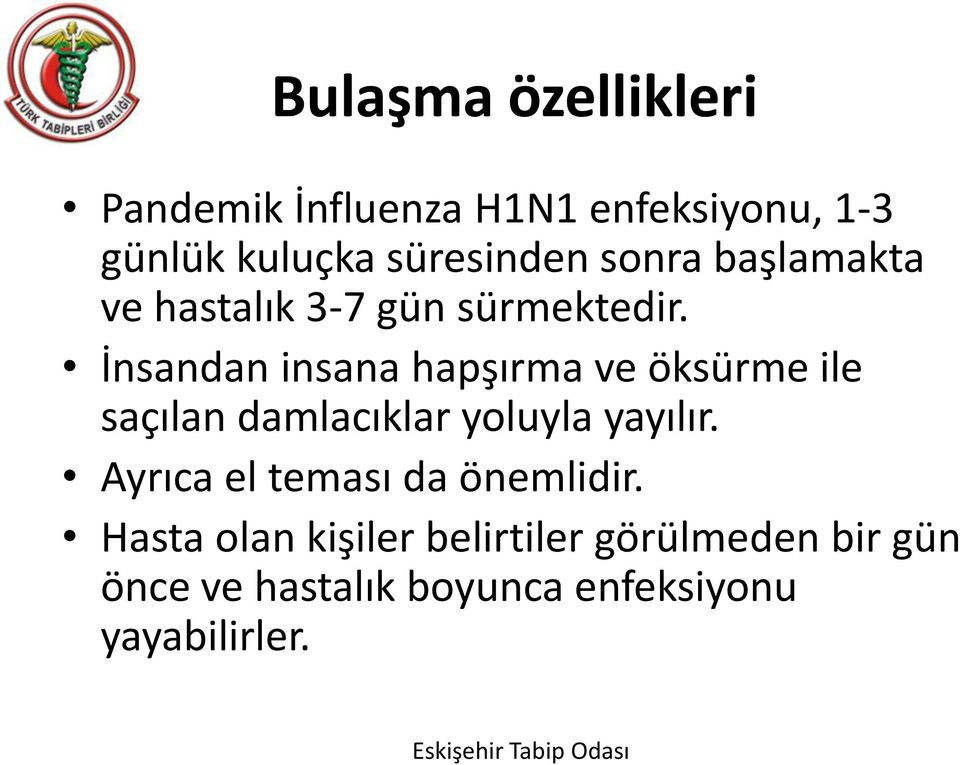 TÜRK TABİPLERİ BİRLİĞİ

Bulaşma özellikleri

• Pandemik İnfluenza H1N1 enfeksiyonu, 1-3 günlük kuluçka süresinden sonra başlamakta ve hastalık 3-7 gün sürmektedir.
• İnsandan insana hapşırma ve öksürme ile saçılan damlacıklar yoluyla yayılır.
• Ayrıca el teması da önemlidir.
• Hasta olan kişiler belirtiler görülmeden bir gün önce ve hastalık boyunca enfeksiyonu yayabilirler.

Eskişehir Tabip Odası